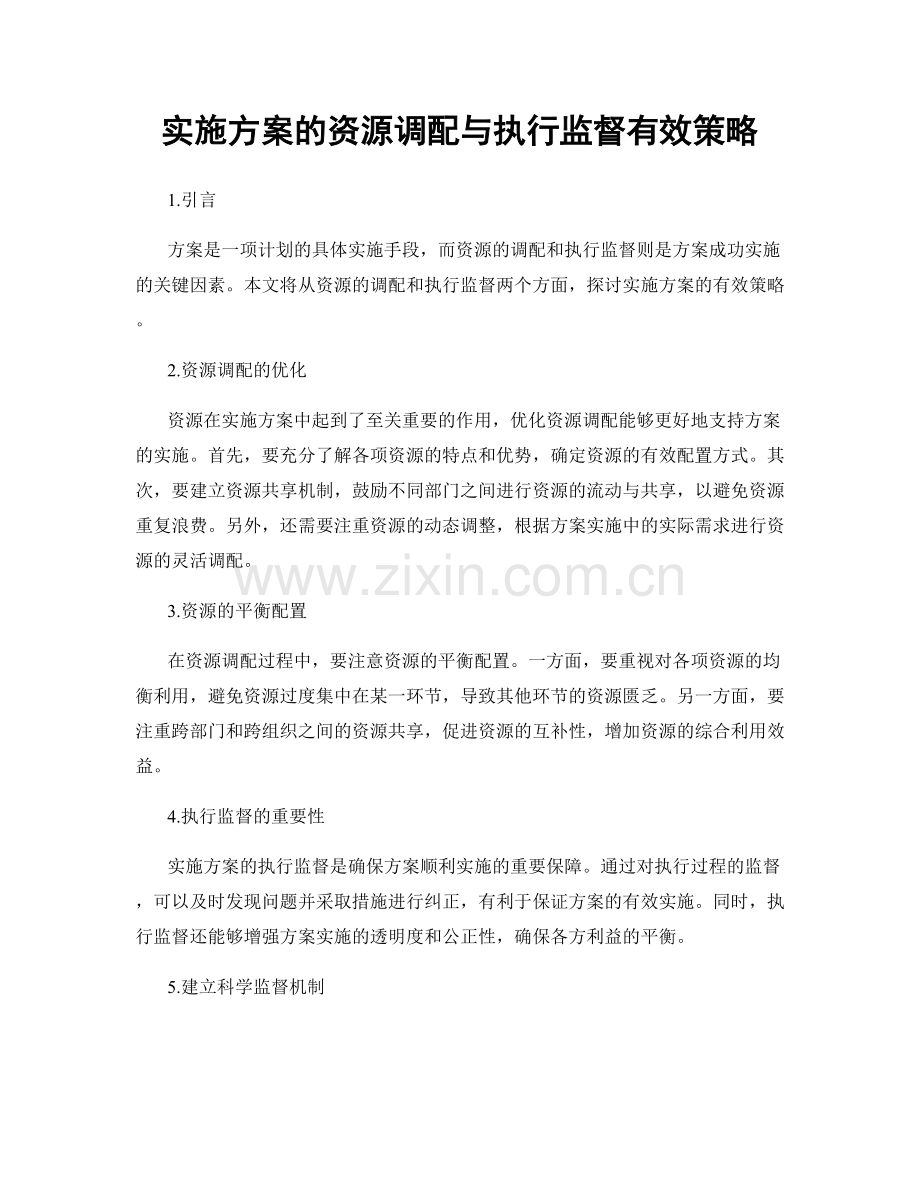 实施方案的资源调配与执行监督有效策略

1.引言

方案是一项计划的具体实施手段，而资源的调配和执行监督则是方案成功实施的关键因素。本文将从资源的调配和执行监督两个方面，探讨实施方案的有效策略。

2.资源调配的优化

资源在实施方案中起到了至关重要的作用，优化资源调配能够更好地支持方案的实施。首先，要充分了解各项资源的特点和优势，确定资源的有效配置方式。其次，要建立资源共享机制，鼓励不同部门之间进行资源的流动与共享，以避免资源重复浪费。另外，还需要注重资源的动态调整，根据方案实施中的实际需求进行资源的灵活调配。

3.资源的平衡配置

在资源调配过程中，要注意资源的平衡配置。一方面，要重视对各项资源的均衡利用，避免资源过度集中在某一环节，导致其他环节的资源匮乏。另一方面，要注重跨部门和跨组织之间的资源共享，促进资源的互补性，增加资源的综合利用效益。

4.执行监督的重要性

实施方案的执行监督是确保方案顺利实施的重要保障。通过对执行过程的监督，可以及时发现问题并采取措施进行纠正，有利于保证方案的有效实施。同时，执行监督还能够增强方案实施的透明度和公正性，确保各方利益的平衡。

5.建立科学监督机制

www.zixin.com.cn